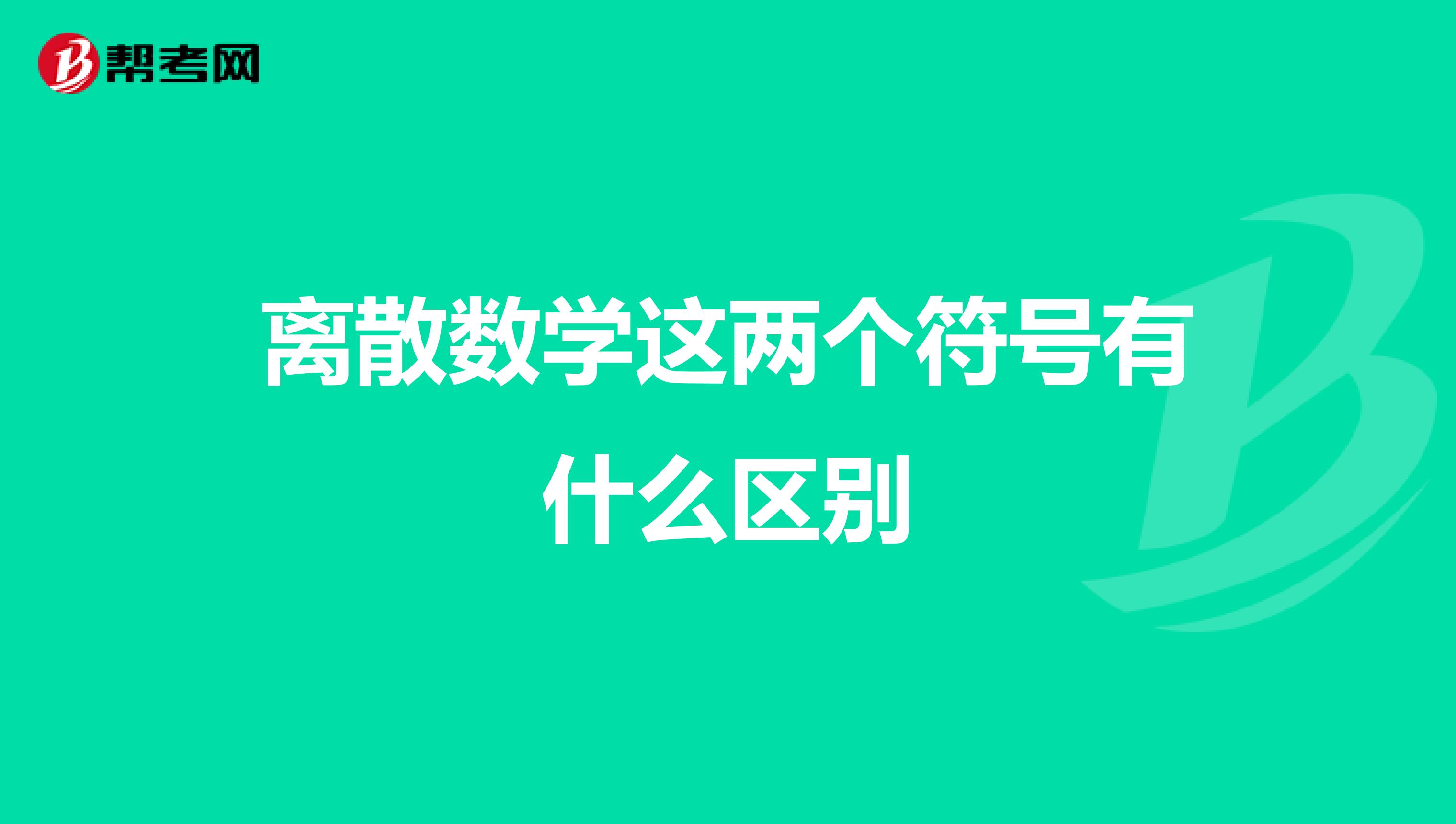 帮考网

离散数学这两个符号有什么区别